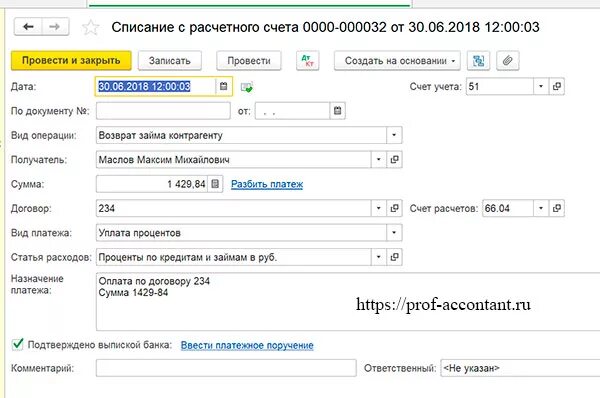 Списание с расчетного счета 0000-000032 от 30.06.2018 12:00:03

Провести и закрыть
Записать
Провести
Дт Кт
Создать на основании

Дата: 30.06.2018 12:00:03
Счет учета: 51

По документу №:
от: . .

Вид операции: Возврат займа контрагенту

Получатель: Маслов Максим Михайлович

Сумма: 1 429,84
Разбить платеж

Договор: 234
Счет расчетов: 66.04

Вид платежа: Уплата процентов

Статья расходов: Проценты по кредитам и займам в руб.

Назначение платежа:
Оплата по договору 234
Сумма 1429-84

https://prof-accontant.ru

Подтверждено выпиской банка:
Ввести платежное поручение

Комментарий:
Ответственный: <Не указан>